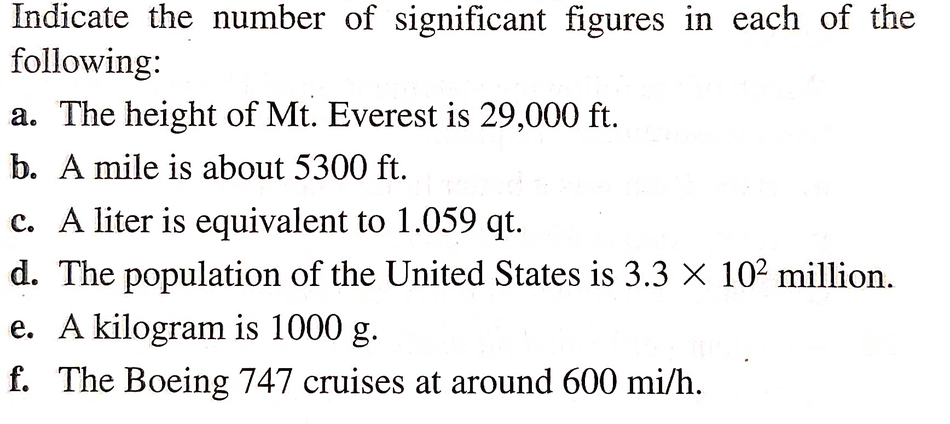 Indicate the number of significant figures in each of the following:

a. The height of Mt. Everest is 29,000 ft.

b. A mile is about 5300 ft.

c. A liter is equivalent to 1.059 qt.

d. The population of the United States is $3.3 \times 10^2$ million.

e. A kilogram is 1000 g.

f. The Boeing 747 cruises at around 600 mi/h.